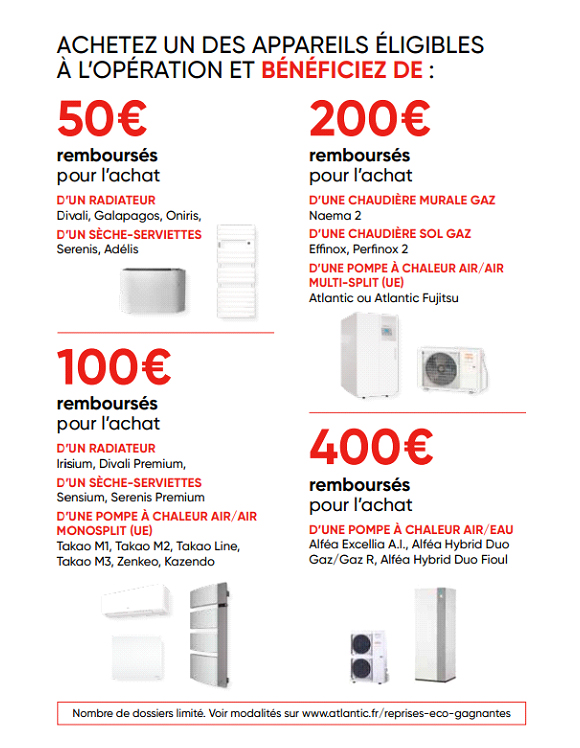 ACHETEZ UN DES APPAREILS ÉLIGIBLES À L'OPÉRATION ET BÉNÉFICIEZ DE :

50€
remboursés
pour l'achat

D'UN RADIATEUR
Divali, Galapagos, Oniris,

D'UN SÈCHE-SERVIETTES
Serenis, Adélis

100€
remboursés
pour l'achat

D'UN RADIATEUR
Irisium, Divali Premium,

D'UN SÈCHE-SERVIETTES
Sensium, Serenis Premium

D'UNE POMPE À CHALEUR AIR/AIR MONOSPLIT (UE)
Takao M1, Takao M2, Takao Line, Takao M3, Zenkeo, Kazendo

200€
remboursés
pour l'achat

D'UNE CHAUDIÈRE MURALE GAZ
Naema 2

D'UNE CHAUDIÈRE SOL GAZ
Effinox, Perfinox 2

D'UNE POMPE À CHALEUR AIR/AIR MULTI-SPLIT (UE)
Atlantic ou Atlantic Fujitsu

400€
remboursés
pour l'achat

D'UNE POMPE À CHALEUR AIR/EAU
Alféa Excellia A.I., Alféa Hybrid Duo Gaz/Gaz R, Alféa Hybrid Duo Fioul

Nombre de dossiers limité. Voir modalités sur www.atlantic.fr/reprises-eco-gagnantes